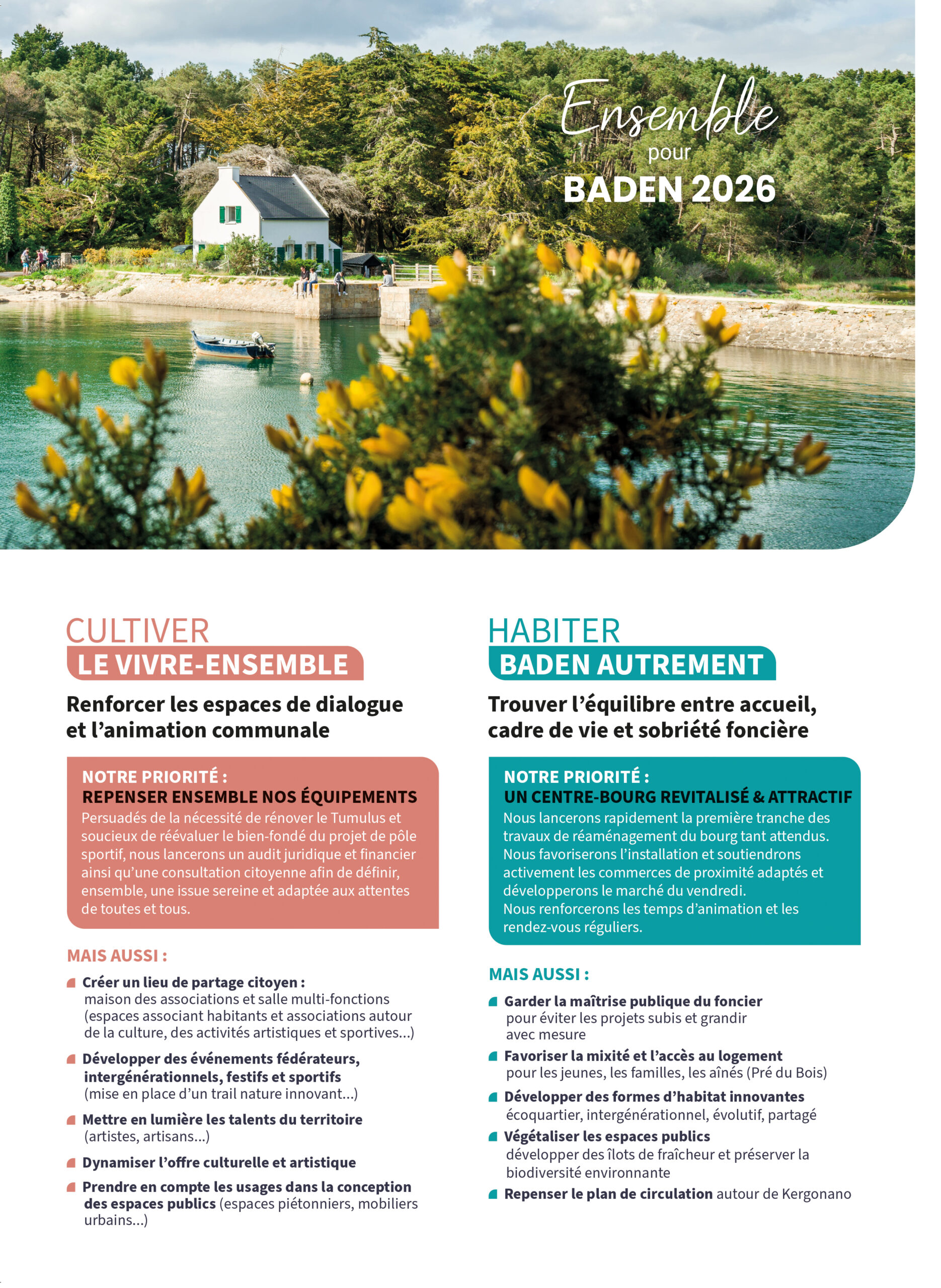 Ensemble pour BADEN 2026

CULTIVER
LE VIVRE-ENSEMBLE

Renforcer les espaces de dialogue et l'animation communale

NOTRE PRIORITÉ :
REPENSER ENSEMBLE NOS ÉQUIPEMENTS
Persuadés de la nécessité de rénover le Tumulus et soucieux de réévaluer le bien-fondé du projet de pôle sportif, nous lancerons un audit juridique et financier ainsi qu'une consultation citoyenne afin de définir, ensemble, une issue sereine et adaptée aux attentes de toutes et tous.

MAIS AUSSI :

Créer un lieu de partage citoyen : maison des associations et salle multi-fonctions (espaces associant habitants et associations autour de la culture, des activités artistiques et sportives...)

Développer des événements fédérateurs, intergénérationnels, festifs et sportifs (mise en place d'un trail nature innovant...)

Mettre en lumière les talents du territoire (artistes, artisans...)

Dynamiser l'offre culturelle et artistique

Prendre en compte les usages dans la conception des espaces publics (espaces piétonniers, mobiliers urbains...)

HABITER
BADEN AUTREMENT

Trouver l'équilibre entre accueil, cadre de vie et sobriété foncière

NOTRE PRIORITÉ :
UN CENTRE-BOURG REVITALISÉ & ATTRACTIF
Nous lancerons rapidement la première tranche des travaux de réaménagement du bourg tant attendus.
Nous favoriserons l'installation et soutiendrons activement les commerces de proximité adaptés et développerons le marché du vendredi.
Nous renforcerons les temps d'animation et les rendez-vous réguliers.

MAIS AUSSI :

Garder la maîtrise publique du foncier pour éviter les projets subis et grandir avec mesure

Favoriser la mixité et l'accès au logement pour les jeunes, les familles, les aînés (Pré du Bois)

Développer des formes d'habitat innovantes écoquartier, intergénérationnel, évolutif, partagé

Végétaliser les espaces publics développer des îlots de fraîcheur et préserver la biodiversité environnante

Repenser le plan de circulation autour de Kergonano